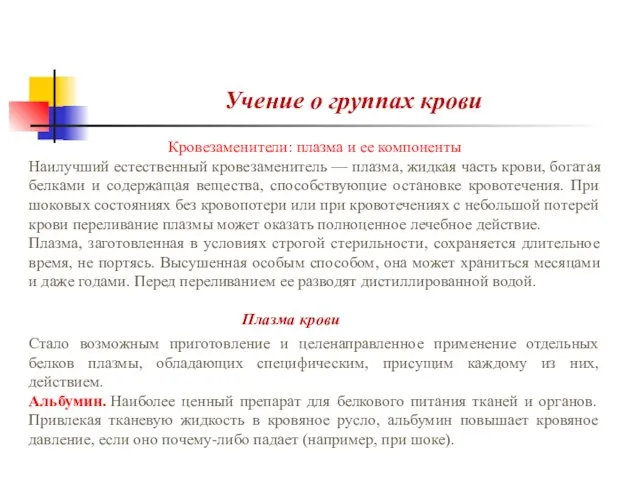 Учение о группах крови

Кровезаменители: плазма и ее компоненты

Наилучший естественный кровезаменитель — плазма, жидкая часть крови, богатая белками и содержащая вещества, способствующие остановке кровотечения. При шоковых состояниях без кровопотери или при кровотечениях с небольшой потерей крови переливание плазмы может оказать полноценное лечебное действие.
Плазма, заготовленная в условиях строгой стерильности, сохраняется длительное время, не портясь. Высушенная особым способом, она может храниться месяцами и даже годами. Перед переливанием ее разводят дистиллированной водой.

Плазма крови

Стало возможным приготовление и целенаправленное применение отдельных белков плазмы, обладающих специфическим, присущим каждому из них, действием.
Альбумин. Наиболее ценный препарат для белкового питания тканей и органов. Привлекая тканевую жидкость в кровяное русло, альбумин повышает кровяное давление, если оно почему-либо падает (например, при шоке).